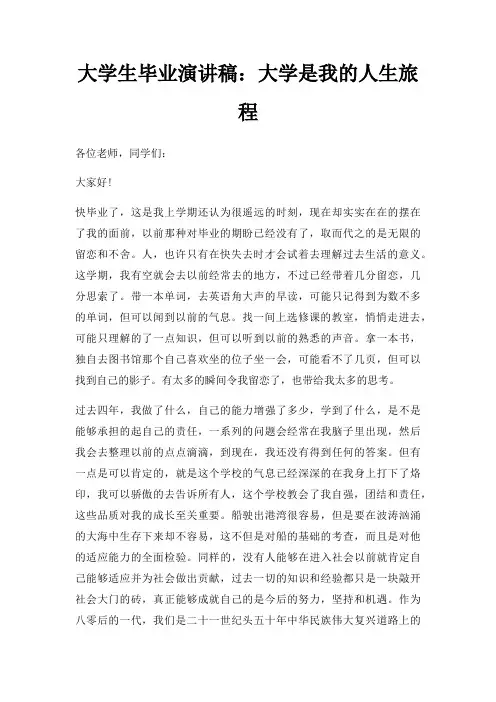 大学生毕业演讲稿：大学是我的人生旅程

各位老师，同学们：

大家好！

快毕业了，这是我上学期还认为很遥远的时刻，现在却实实在在的摆在了我的面前，以前那种对毕业的期盼已经没有了，取而代之的是无限的留恋和不舍。人，也许只有在快失去时才会试着去理解过去生活的意义。这学期，我有空就会去以前经常去的地方，不过已经带着几分留恋，几分思索了。带一本单词，去英语角大声的早读，可能只记得到为数不多的单词，但可以闻到以前的气息。找一间上选修课的教室，悄悄走进去，可能只理解的了一点知识，但可以听到以前的熟悉的声音。拿一本书，独自去图书馆那个自己喜欢坐的位子坐一会，可能看不了几页，但可以找到自己的影子。有太多的瞬间令我留恋了，也带给我太多的思考。

过去四年，我做了什么，自己的能力增强了多少，学到了什么，是不是能够承担的起自己的责任，一系列的问题会经常在我脑子里出现，然后我会去整理以前的点点滴滴，到现在，我还没有得到任何的答案。但有一点是可以肯定的，就是这个学校的气息已经深深的在我身上打下了烙印，我可以骄傲的去告诉所有人，这个学校教会了我自强，团结和责任，这些品质对我的成长至关重要。船驶出港湾很容易，但是要在波涛汹涌的大海中生存下来却不容易，这不但是对船的基础的考查，而且是对他的适应能力的全面检验。同样的，没有人能够在进入社会以前就肯定自己能够适应并为社会做出贡献，过去一切的知识和经验都只是一块敲开社会大门的砖，真正能够成就自己的是今后的努力，坚持和机遇。作为八零后的一代，我们是二十一世纪头五十年中华民族伟大复兴道路上的